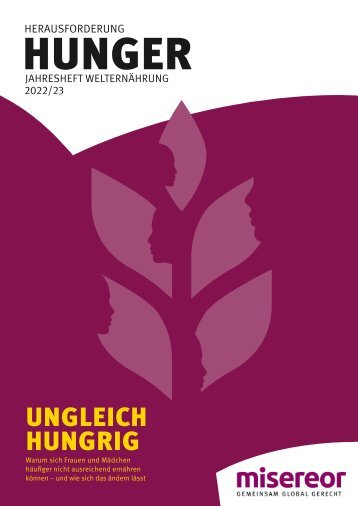 HERAUSFORDERUNG
HUNGER
JAHRESHEFT WELTERNÄHRUNG
2022/23

UNGLEICH
HUNGRIG

Warum sich Frauen und Mädchen häufiger nicht ausreichend ernähren können – und wie sich das ändern lässt

misereor
GEMEINSAM GLOBAL GERECHT